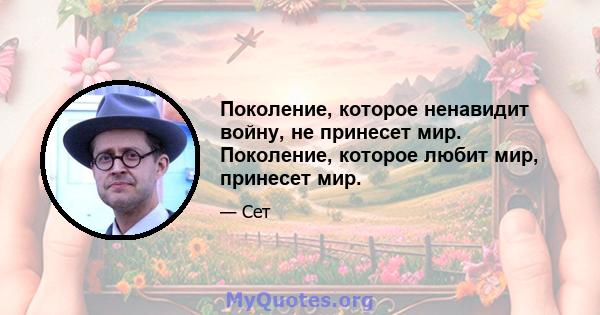 Поколение, которое ненавидит войну, не принесет мир. Поколение, которое любит мир, принесет мир.

— Сет

MyQuotes.org